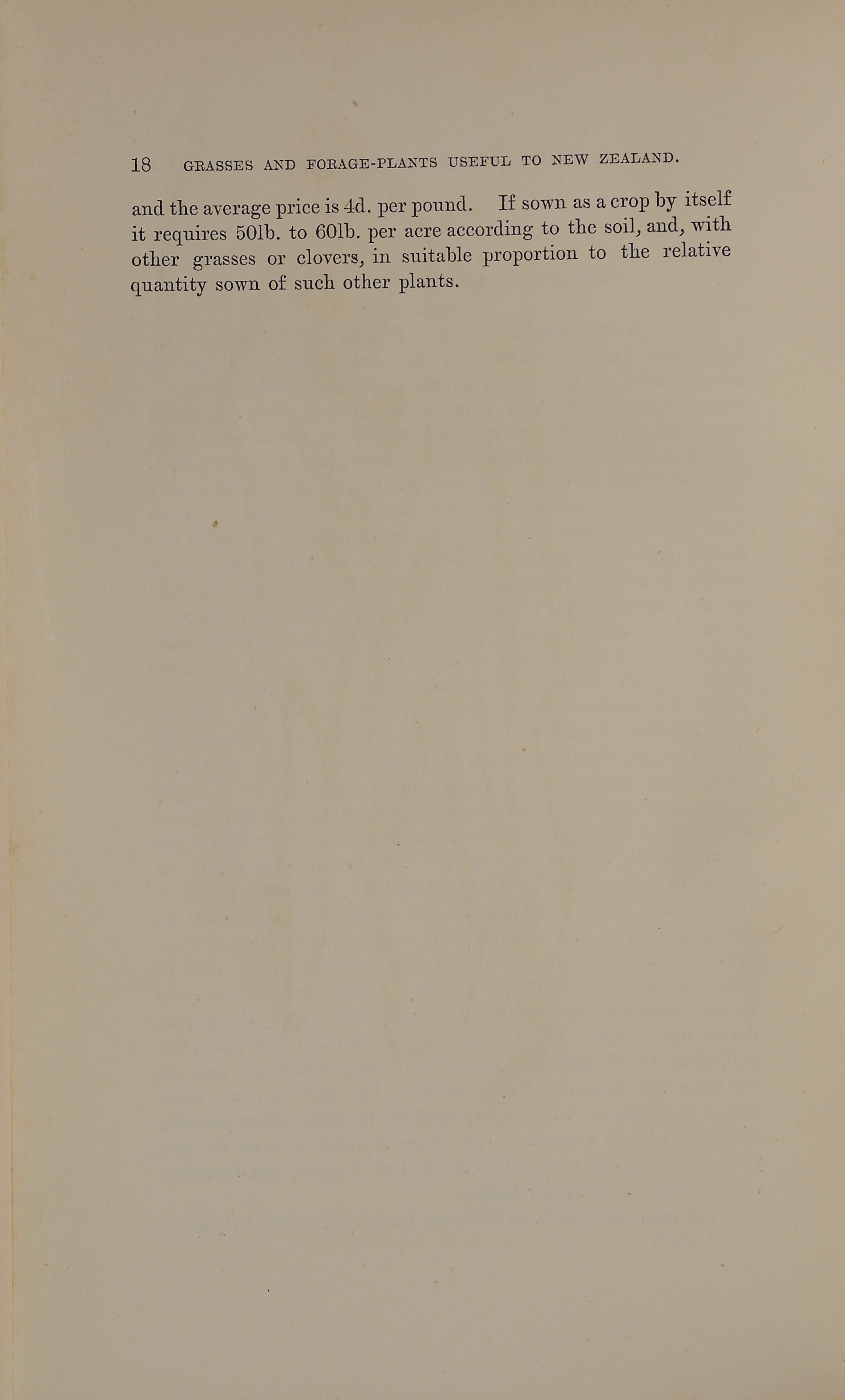 18 GRASSES AND FORAGE-PLANTS USEFUL TO NEW ZEALAND.

and the average price is 4d. per pound. If sown as a crop by itself it requires 50lb. to 60lb. per acre according to the soil, and, with other grasses or clovers, in suitable proportion to the relative quantity sown of such other plants.